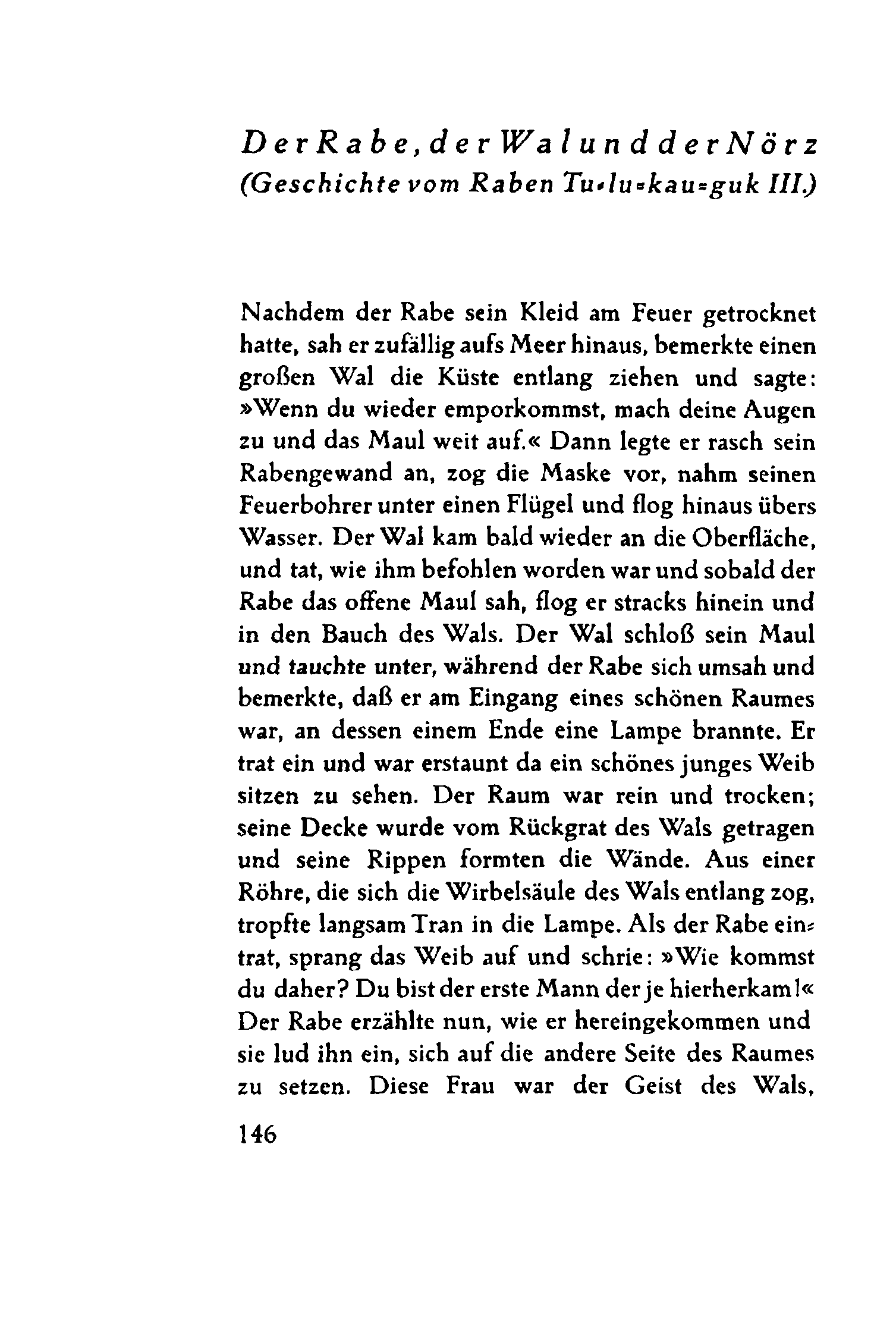 Der Rabe, der Wal und der Nörz
(Geschichte vom Raben Tu-lu-kau-guk III.)

Nachdem der Rabe sein Kleid am Feuer getrocknet hatte, sah er zufällig aufs Meer hinaus, bemerkte einen großen Wal die Küste entlang ziehen und sagte: »Wenn du wieder emporkommst, mach deine Augen zu und das Maul weit auf.« Dann legte er rasch sein Rabengewand an, zog die Maske vor, nahm seinen Feuerbohrer unter einen Flügel und flog hinaus übers Wasser. Der Wal kam bald wieder an die Oberfläche, und tat, wie ihm befohlen worden war und sobald der Rabe das offene Maul sah, flog er stracks hinein und in den Bauch des Wals. Der Wal schloß sein Maul und tauchte unter, während der Rabe sich umsah und bemerkte, daß er am Eingang eines schönen Raumes war, an dessen einem Ende eine Lampe brannte. Er trat ein und war erstaunt da ein schönes junges Weib sitzen zu sehen. Der Raum war rein und trocken; seine Decke wurde vom Rückgrat des Wals getragen und seine Rippen formten die Wände. Aus einer Röhre, die sich die Wirbelsäule des Wals entlang zog, tropfte langsam Tran in die Lampe. Als der Rabe eintrat, sprang das Weib auf und schrie: »Wie kommst du daher? Du bist der erste Mann der je hierherkam!« Der Rabe erzählte nun, wie er hereingekommen und sie lud ihn ein, sich auf die andere Seite des Raumes zu setzen. Diese Frau war der Geist des Wals,

146